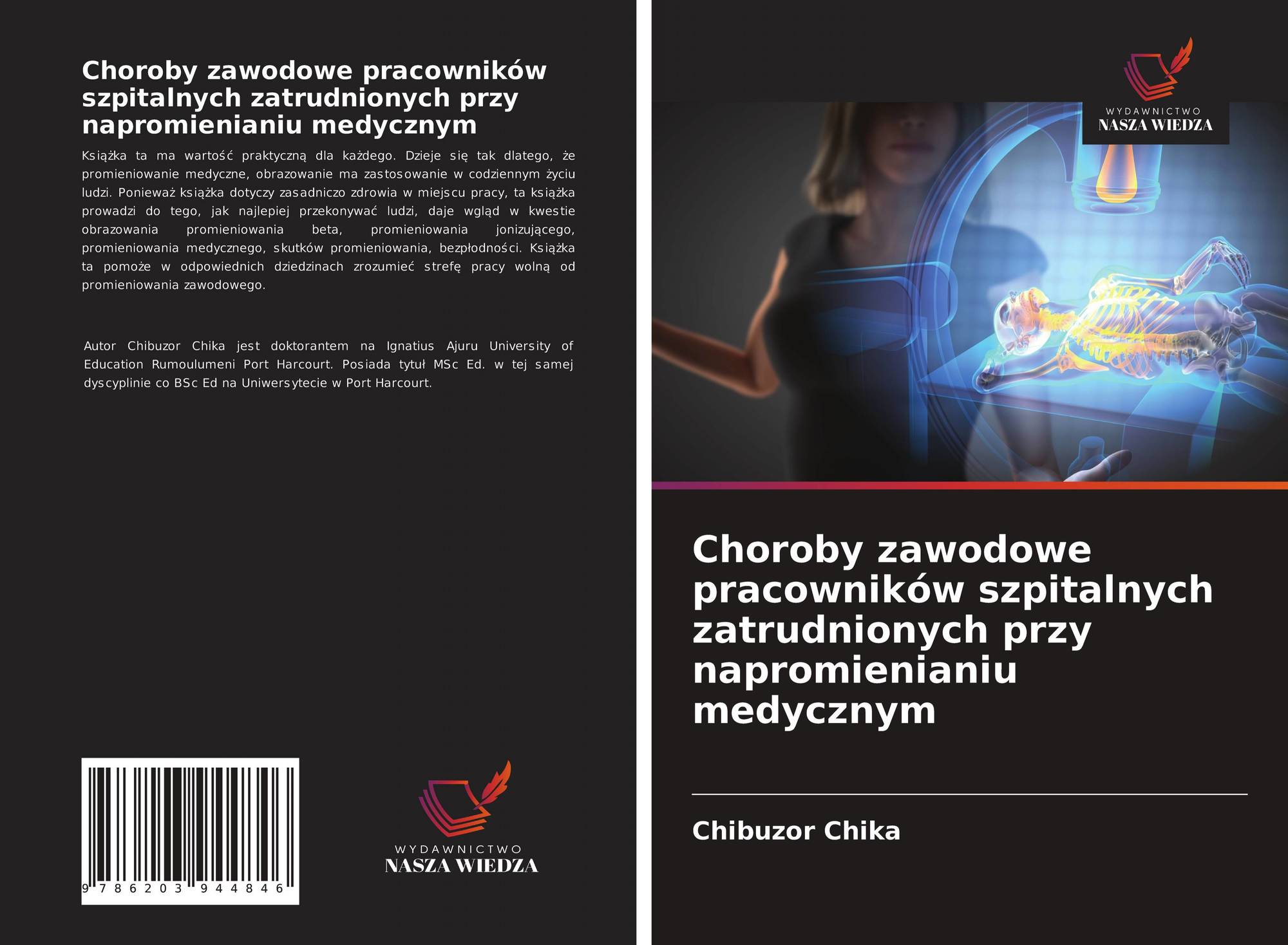 Choroby zawodowe pracowników szpitalnych zatrudnionych przy napromienianiu medycznym

Książka ta ma wartość praktyczną dla każdego. Dzieje się tak dlatego, że promieniowanie medyczne, obrazowanie ma zastosowanie w codziennym życiu ludzi. Ponieważ książka dotyczy zasadniczo zdrowia w miejscu pracy, ta książka prowadzi do tego, jak najlepiej przekonywać ludzi, daje wgląd w kwestie obrazowania promieniowania beta, promieniowania jonizującego, promieniowania medycznego, skutków promieniowania, bezpłodności. Książka ta pomoże w odpowiednich dziedzinach zrozumieć strefę pracy wolną od promieniowania zawodowego.

Autor Chibuzor Chika jest doktorantem na Ignatius Ajuru University of Education Rumoulumeni Port Harcourt. Posiada tytuł MSc Ed. w tej samej dyscyplinie co BSc Ed na Uniwersytecie w Port Harcourt.

9 786203 944846

WYDAWNICTWO
NASZA WIEDZA

WYDAWNICTWO
NASZA WIEDZA

Choroby zawodowe pracowników szpitalnych zatrudnionych przy napromienianiu medycznym

Chibuzor Chika